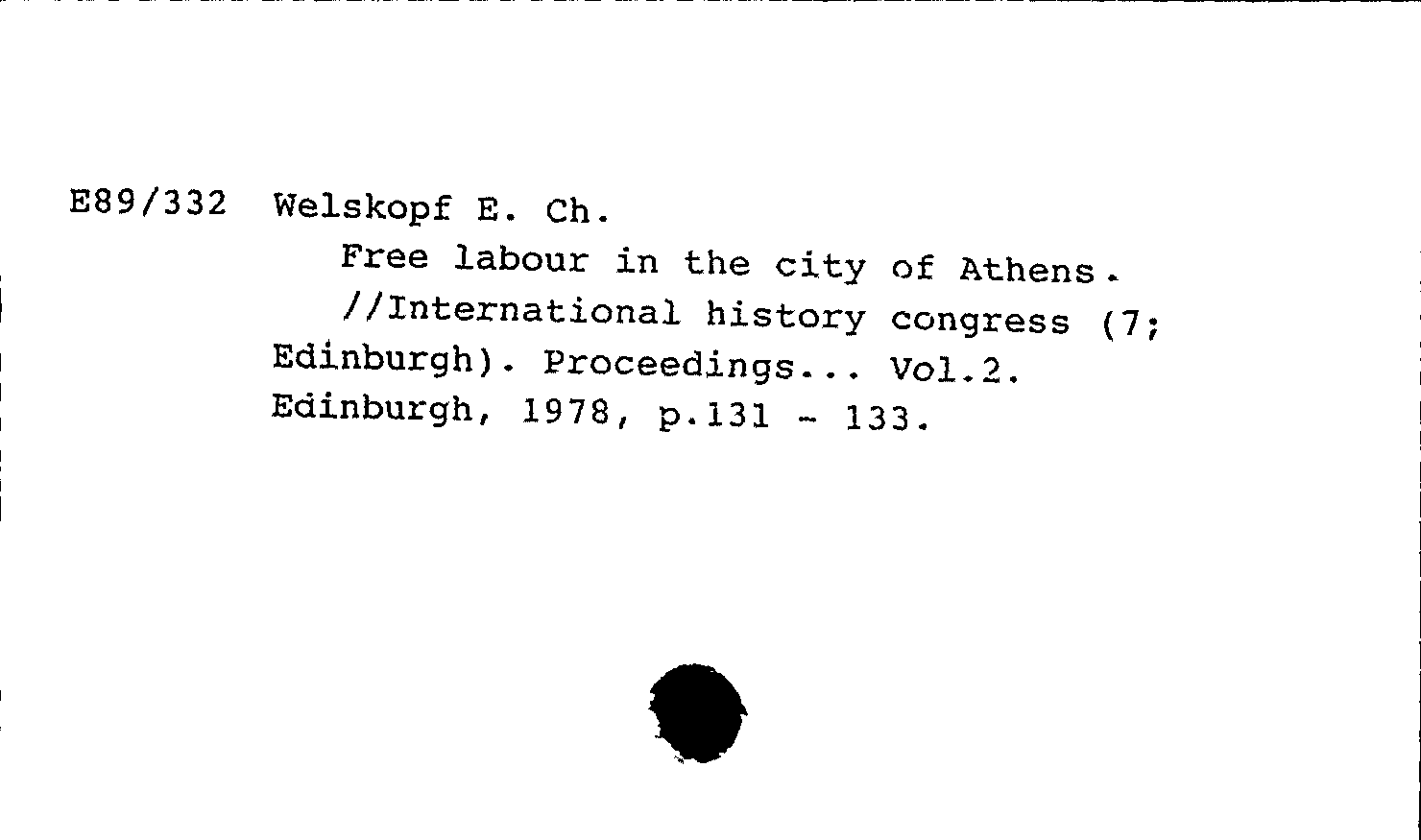 E89/332 Welskopf E. Ch.

Free labour in the city of Athens. //International history congress (7; Edinburgh). Proceedings... Vol.2. Edinburgh, 1978, p.131 - 133.